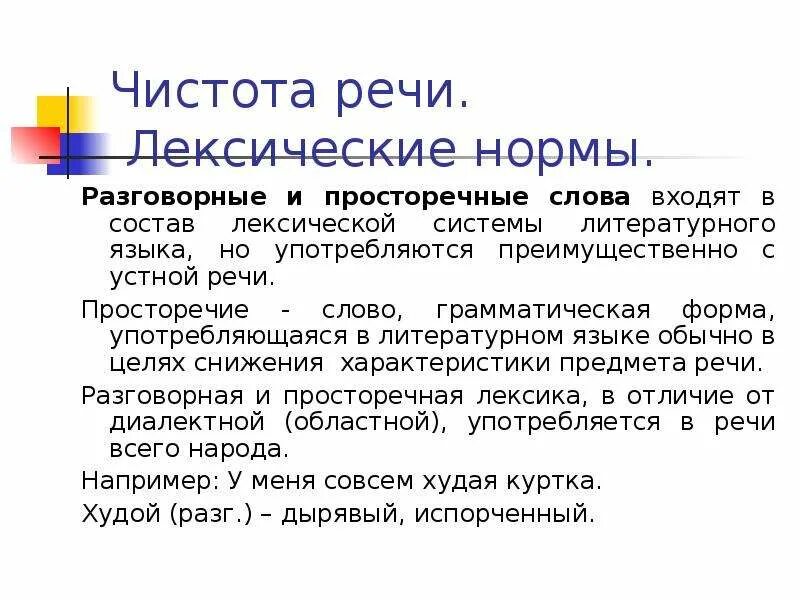 Чистота речи. Лексические нормы.

Разговорные и просторечные слова входят в состав лексической системы литературного языка, но употребляются преимущественно с устной речи.

Просторечие - слово, грамматическая форма, употребляющаяся в литературном языке обычно в целях снижения характеристики предмета речи.

Разговорная и просторечная лексика, в отличие от диалектной (областной), употребляется в речи всего народа.

Например: У меня совсем худая куртка.

Худой (разг.) – дырявый, испорченный.